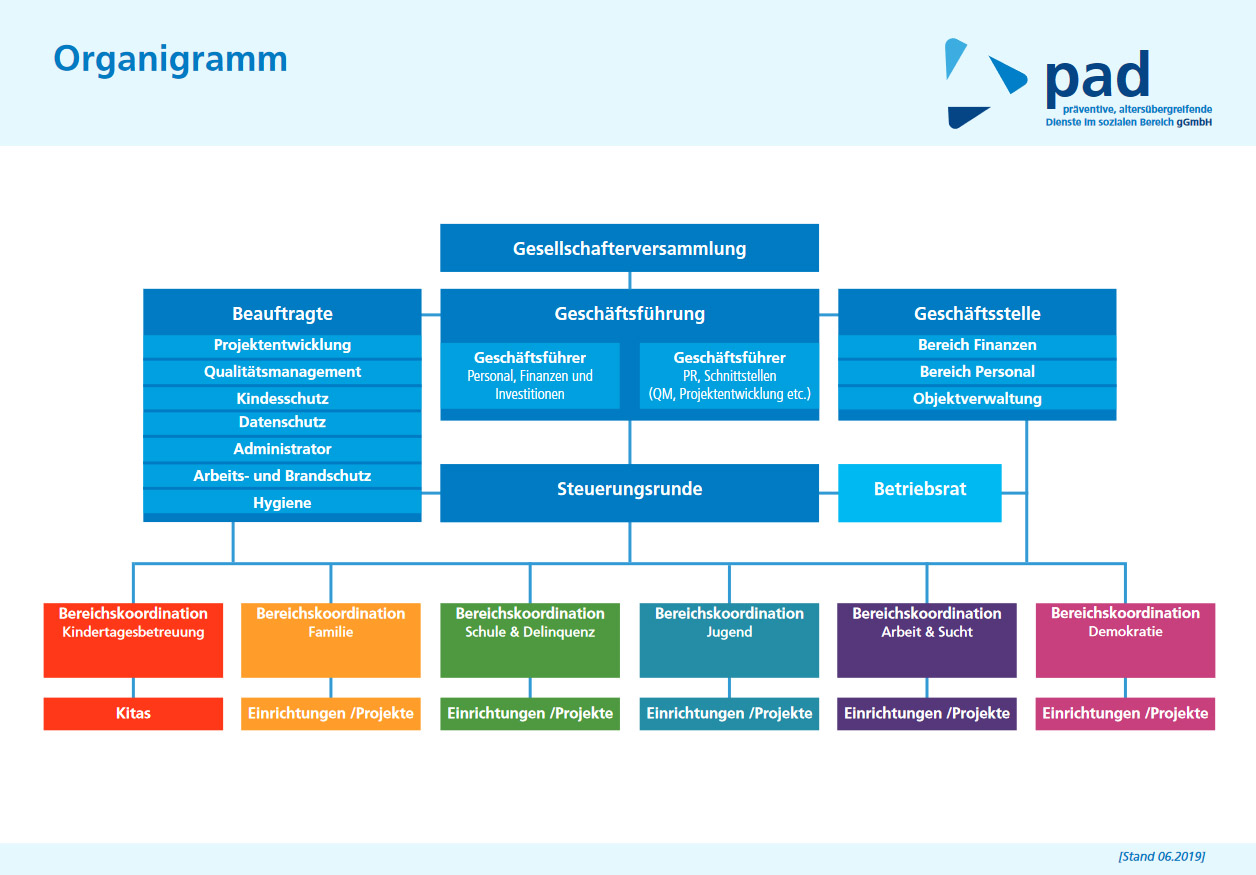 Organigramm

pad
präventive, altersübergreifende Dienste im sozialen Bereich gGmbH

Gesellschafterversammlung

Beauftragte
Projektentwicklung
Qualitätsmanagement
Kindesschutz
Datenschutz
Administrator
Arbeits- und Brandschutz
Hygiene

Geschäftsführung
Geschäftsführer
Personal, Finanzen und Investitionen
Geschäftsführer
PR, Schnittstellen (QM, Projektentwicklung etc.)

Geschäftsstelle
Bereich Finanzen
Bereich Personal
Objektverwaltung

Steuerungsrunde

Betriebsrat

Bereichskoordination
Kindertagesbetreuung
Kitas

Bereichskoordination
Familie
Einrichtungen /Projekte

Bereichskoordination
Schule & Delinquenz
Einrichtungen /Projekte

Bereichskoordination
Jugend
Einrichtungen /Projekte

Bereichskoordination
Arbeit & Sucht
Einrichtungen /Projekte

Bereichskoordination
Demokratie
Einrichtungen /Projekte

[Stand 06.2019]